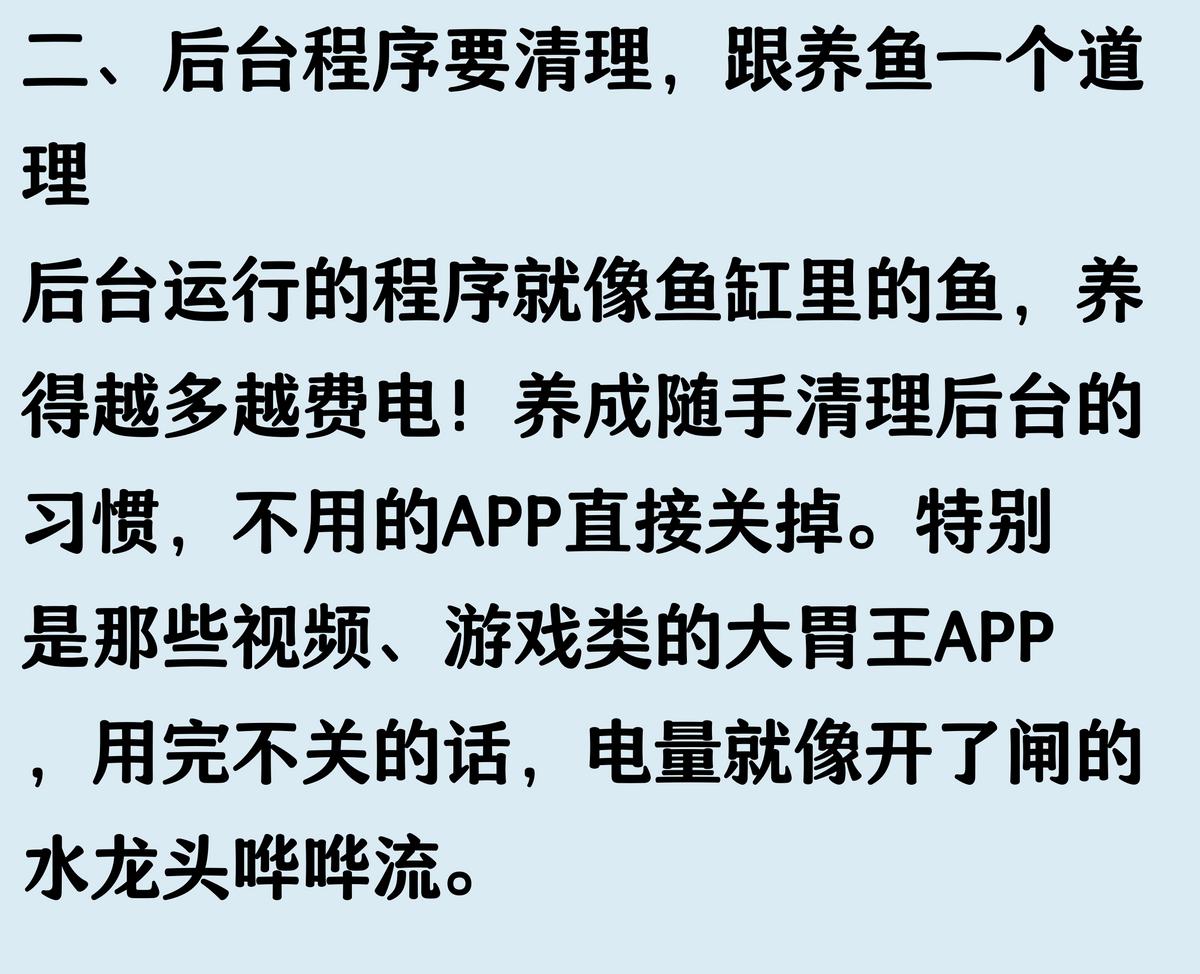 二、后台程序要清理，跟养鱼一个道理

后台运行的程序就像鱼缸里的鱼，养得越多越费电！养成随手清理后台的习惯，不用的APP直接关掉。特别是那些视频、游戏类的大胃王APP，用完不关的话，电量就像开了闸的水龙头哗哗流。